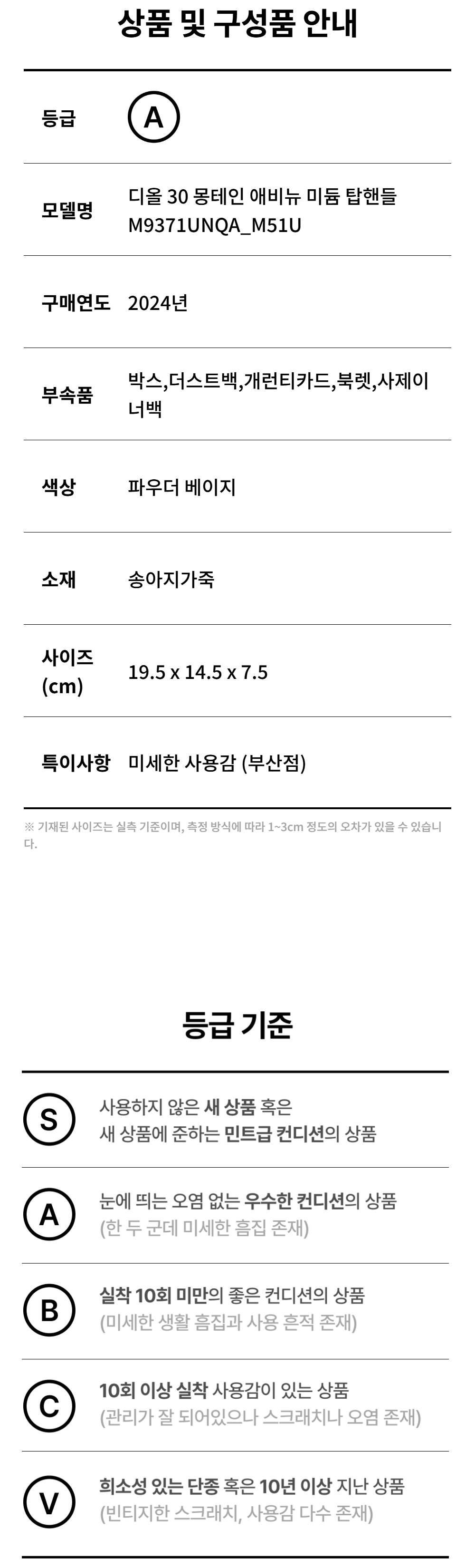 상품 및 구성품 안내

등급 A

모델명 디올 30 몽테인 애비뉴 미듐 탑핸들 M9371UNQA_M51U

구매연도 2024년

부속품 박스,더스트백,개런티카드,북렛,사제이너백

색상 파우더 베이지

소재 송아지가죽

사이즈 (cm) 19.5 x 14.5 x 7.5

특이사항 미세한 사용감 (부산점)

※ 기재된 사이즈는 실측 기준이며, 측정 방식에 따라 1~3cm 정도의 오차가 있을 수 있습니다.

등급 기준

S
사용하지 않은 새 상품 혹은
새 상품에 준하는 민트급 컨디션의 상품

A
눈에 띄는 오염 없는 우수한 컨디션의 상품
(한 두 군데 미세한 흠집 존재)

B
실착 10회 미만의 좋은 컨디션의 상품
(미세한 생활 흠집과 사용 흔적 존재)

C
10회 이상 실착 사용감이 있는 상품
(관리가 잘 되어있으나 스크래치나 오염 존재)

V
희소성 있는 단종 혹은 10년 이상 지난 상품
(빈티지한 스크래치, 사용감 다수 존재)